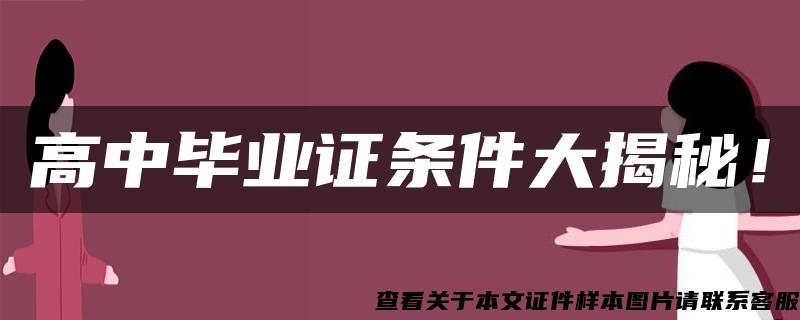 高中毕业证条件大揭秘！

查看关于本文证件样本图片请联系客服